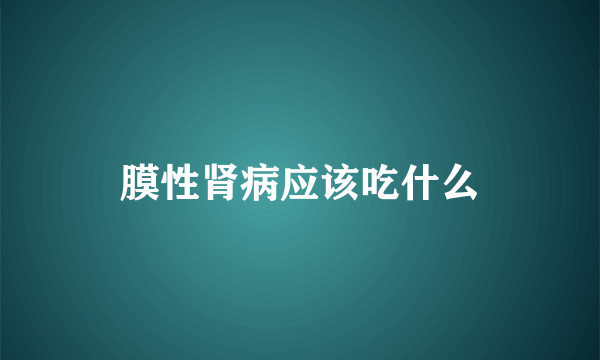 膜性肾病应该吃什么